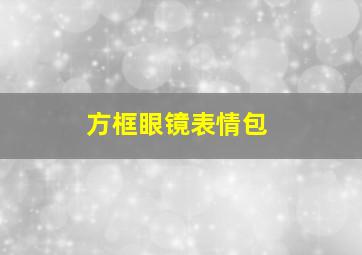 方框眼镜表情包